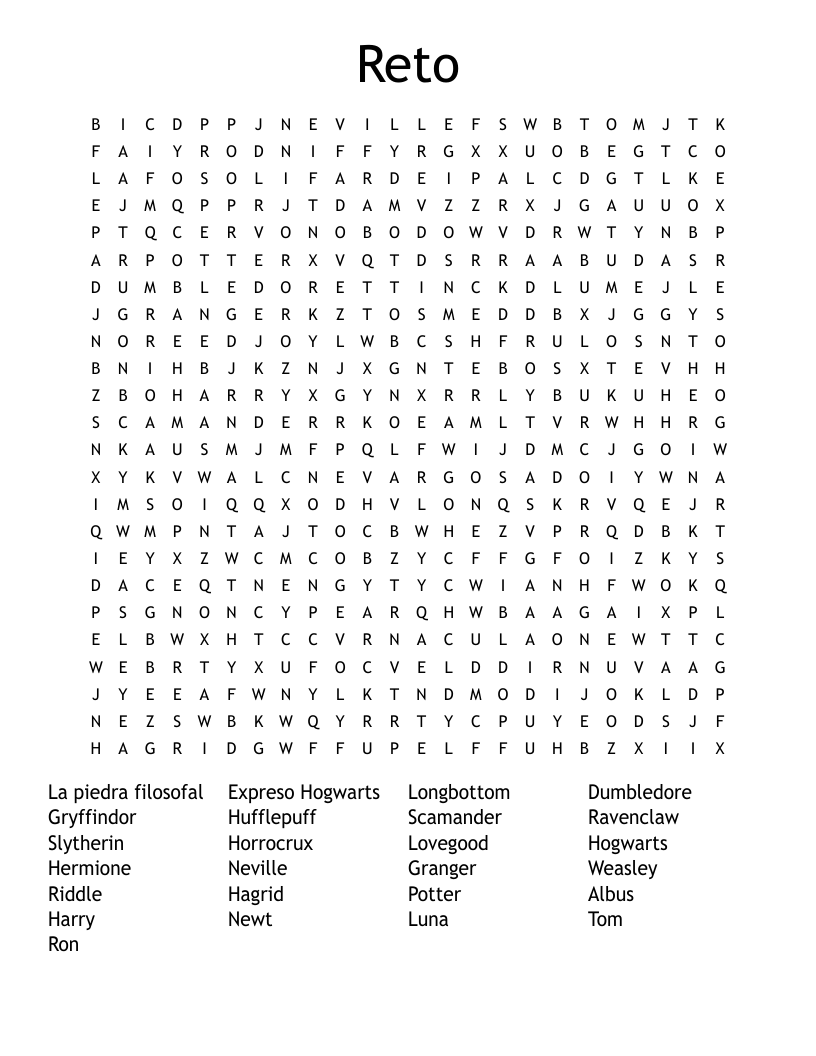 Reto

B I C D P P J N E V I L L E F S W B T O M J T K
F A I Y R O D N I F F Y R G X X U O B E G T C O
L A F O S O L I F A R D E I P A L C D G T L K E
E J M Q P P R J T D A M V Z Z R X J G A U U O X
P T Q C E R V O N O B O D O W V D R W T Y N B P
A R P O T T E R X V Q T D S R R A A B U D A S R
D U M B L E D O R E T T I N C K D L U M E J L E
J G R A N G E R K Z T O S M E D D B X J G G Y S
N O R E E D J O Y L W B C S H F R U L O S N T O
B N I H B J K Z N J X G N T E B O S X T E V H H
Z B O H A R R Y X G Y N X R R L Y B U K U H E O
S C A M A N D E R R K O E A M L T V R W H H R G
N K A U S M J M F P Q L F W I J D M C J G O I W
X Y K V W A L C N E V A R G O S A D O I Y W N A
I M S O I Q Q X O D H V L O N Q S K R V Q E J R
Q W M P N T A J T O C B W H E Z V P R Q D B K T
I E Y X Z W C M C O B Z Y C F F G F O I Z K Y S
D A C E Q T N E N G Y T Y C W I A N H F W O K Q
P S G N O N C Y P E A R Q H W B A A G A I X P L
E L B W X H T C C V R N A C U L A O N E W T T C
W E B R T Y X U F O C V E L D D I R N U V A A G
J Y E E A F W N Y L K T N D M O D I J O K L D P
N E Z S W B K W Q Y R R T Y C P U Y E O D S J F
H A G R I D G W F F U P E L F F U H B Z X I I X

La piedra filosofal
Gryffindor
Slytherin
Hermione
Riddle
Harry
Ron

Expreso Hogwarts
Hufflepuff
Horrocrux
Neville
Hagrid
Newt

Longbottom
Scamander
Lovegood
Granger
Potter
Luna

Dumbledore
Ravenclaw
Hogwarts
Weasley
Albus
Tom